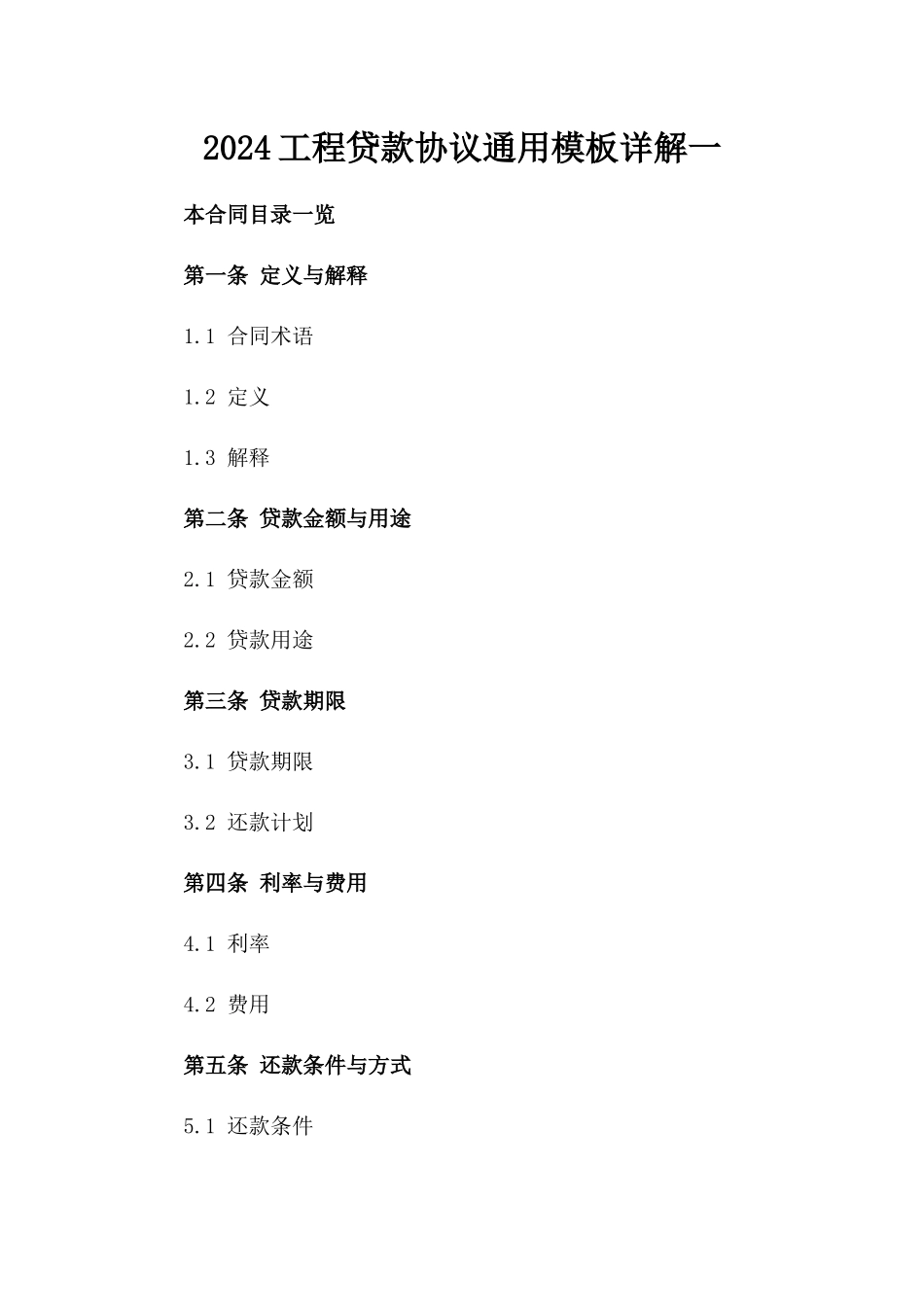 2024 工程贷款协议通用模板详解一

本合同目录一览

第一条 定义与解释

1.1 合同术语

1.2 定义

1.3 解释

第二条 贷款金额与用途

2.1 贷款金额

2.2 贷款用途

第三条 贷款期限

3.1 贷款期限

3.2 还款计划

第四条 利率与费用

4.1 利率

4.2 费用

第五条 还款条件与方式

5.1 还款条件